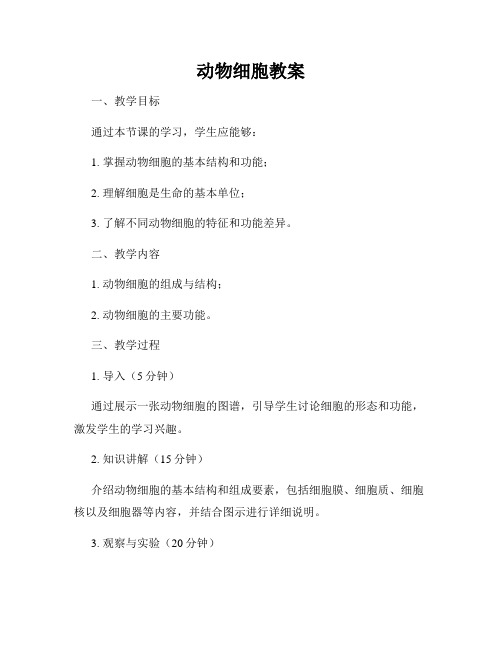 动物细胞教案

一、教学目标

通过本节课的学习，学生应能够：

1. 掌握动物细胞的基本结构和功能；

2. 理解细胞是生命的基本单位；

3. 了解不同动物细胞的特征和功能差异。

二、教学内容

1. 动物细胞的组成与结构；

2. 动物细胞的主要功能。

三、教学过程

1. 导入（5 分钟）

通过展示一张动物细胞的图谱，引导学生讨论细胞的形态和功能，激发学生的学习兴趣。

2. 知识讲解（15 分钟）

介绍动物细胞的基本结构和组成要素，包括细胞膜、细胞质、细胞核以及细胞器等内容，并结合图示进行详细说明。

3. 观察与实验（20 分钟）